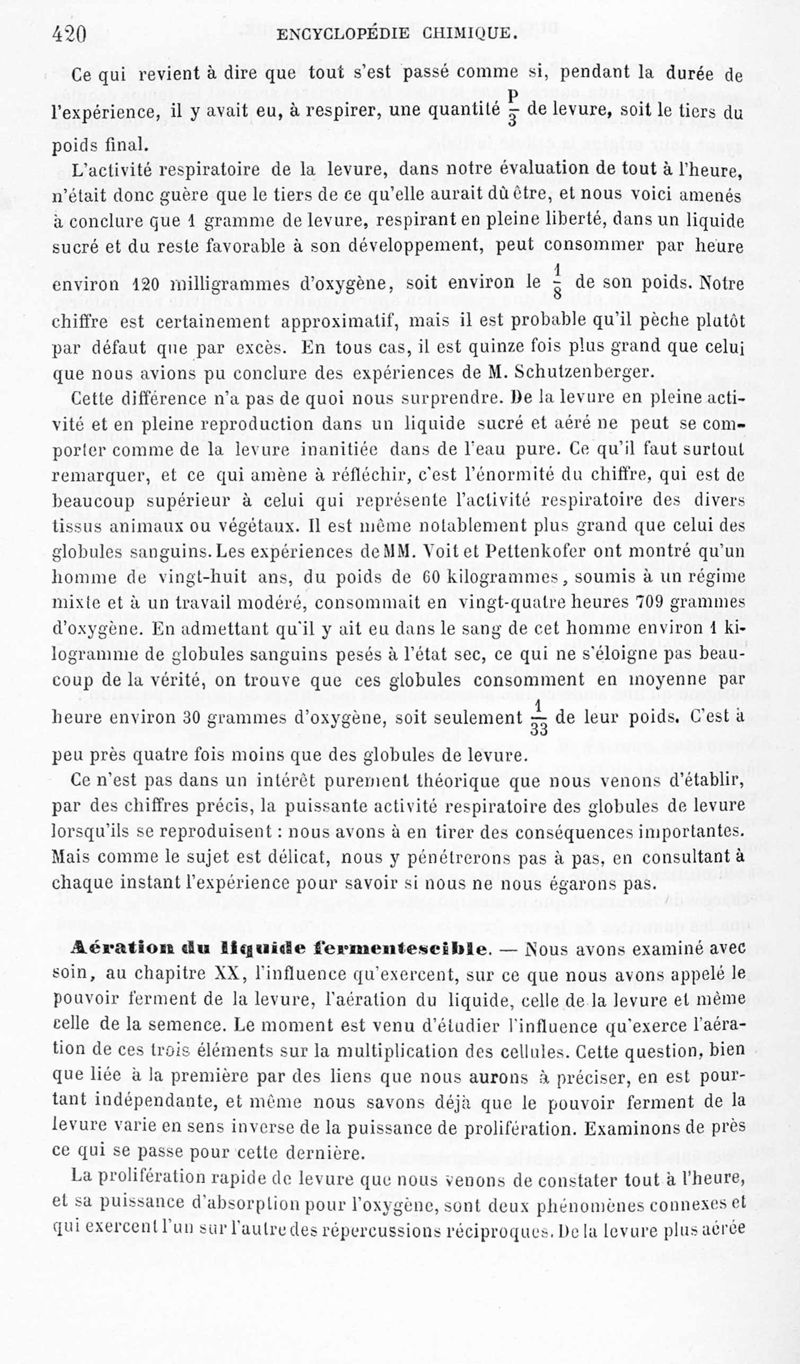 420 ENCYCLOPÉDIE CHIMIQUE.

Ce qui revient à dire que tout s'est passé comme si, pendant la durée de l'expérience, il y avait eu, à respirer, une quantité $\frac{P}{3}$ de levure, soit le tiers du poids final.

L'activité respiratoire de la levure, dans notre évaluation de tout à l'heure, n'était donc guère que le tiers de ce qu'elle aurait dû être, et nous voici amenés à conclure que 1 gramme de levure, respirant en pleine liberté, dans un liquide sucré et du reste favorable à son développement, peut consommer par heure environ 120 milligrammes d'oxygène, soit environ le $\frac{1}{8}$ de son poids. Notre chiffre est certainement approximatif, mais il est probable qu'il pèche plutôt par défaut que par excès. En tous cas, il est quinze fois plus grand que celui que nous avions pu conclure des expériences de M. Schutzenberger.

Cette différence n'a pas de quoi nous surprendre. De la levure en pleine activité et en pleine reproduction dans un liquide sucré et aéré ne peut se comporter comme de la levure inanitiée dans de l'eau pure. Ce qu'il faut surtout remarquer, et ce qui amène à réfléchir, c'est l'énormité du chiffre, qui est de beaucoup supérieur à celui qui représente l'activité respiratoire des divers tissus animaux ou végétaux. Il est même notablement plus grand que celui des globules sanguins. Les expériences de MM. Voit et Pettenkofer ont montré qu'un homme de vingt-huit ans, du poids de 60 kilogrammes, soumis à un régime mixte et à un travail modéré, consommait en vingt-quatre heures 709 grammes d'oxygène. En admettant qu'il y ait eu dans le sang de cet homme environ 1 kilogramme de globules sanguins pesés à l'état sec, ce qui ne s'éloigne pas beaucoup de la vérité, on trouve que ces globules consomment en moyenne par heure environ 30 grammes d'oxygène, soit seulement $\frac{1}{33}$ de leur poids. C'est à peu près quatre fois moins que des globules de levure.

Ce n'est pas dans un intérêt purement théorique que nous venons d'établir, par des chiffres précis, la puissante activité respiratoire des globules de levure lorsqu'ils se reproduisent : nous avons à en tirer des conséquences importantes. Mais comme le sujet est délicat, nous y pénétrerons pas à pas, en consultant à chaque instant l'expérience pour savoir si nous ne nous égarons pas.

Aération du liquide fermentescible. — Nous avons examiné avec soin, au chapitre XX, l'influence qu'exercent, sur ce que nous avons appelé le pouvoir ferment de la levure, l'aération du liquide, celle de la levure et même celle de la semence. Le moment est venu d'étudier l'influence qu'exerce l'aération de ces trois éléments sur la multiplication des cellules. Cette question, bien que liée à la première par des liens que nous aurons à préciser, en est pourtant indépendante, et même nous savons déjà que le pouvoir ferment de la levure varie en sens inverse de la puissance de prolifération. Examinons de près ce qui se passe pour cette dernière.

La prolifération rapide de levure que nous venons de constater tout à l'heure, et sa puissance d'absorption pour l'oxygène, sont deux phénomènes connexes et qui exercent l'un sur l'autre des répercussions réciproques. De la levure plus aérée